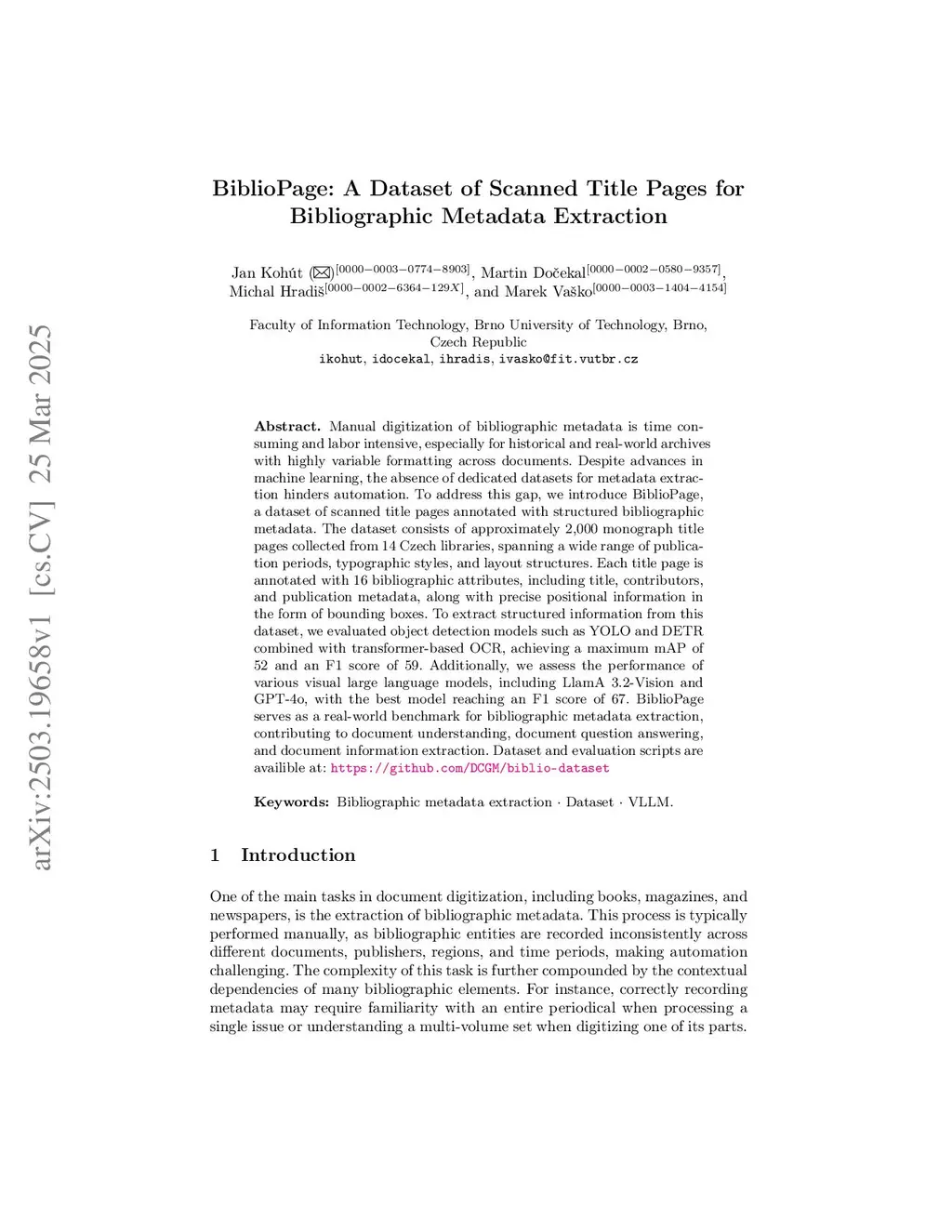 arXiv:2503.19658v1 [cs.CV] 25 Mar 2025

BiblioPage: A Dataset of Scanned Title Pages for Bibliographic Metadata Extraction

Jan Kohút (✉)$^{[0000-0003-0774-8903]}$, Martin Dočekal$^{[0000-0002-0580-9357]}$, Michal Hradiš$^{[0000-0002-6364-129X]}$, and Marek Vaško$^{[0000-0003-1404-4154]}$

Faculty of Information Technology, Brno University of Technology, Brno, Czech Republic
ikohut, idocekal, ihradis, ivasko@fit.vutbr.cz

Abstract. Manual digitization of bibliographic metadata is time consuming and labor intensive, especially for historical and real-world archives with highly variable formatting across documents. Despite advances in machine learning, the absence of dedicated datasets for metadata extraction hinders automation. To address this gap, we introduce BiblioPage, a dataset of scanned title pages annotated with structured bibliographic metadata. The dataset consists of approximately 2,000 monograph title pages collected from 14 Czech libraries, spanning a wide range of publication periods, typographic styles, and layout structures. Each title page is annotated with 16 bibliographic attributes, including title, contributors, and publication metadata, along with precise positional information in the form of bounding boxes. To extract structured information from this dataset, we evaluated object detection models such as YOLO and DETR combined with transformer-based OCR, achieving a maximum mAP of 52 and an F1 score of 59. Additionally, we assess the performance of various visual large language models, including LlamA 3.2-Vision and GPT-4o, with the best model reaching an F1 score of 67. BiblioPage serves as a real-world benchmark for bibliographic metadata extraction, contributing to document understanding, document question answering, and document information extraction. Dataset and evaluation scripts are availible at: https://github.com/DCGM/biblio-dataset

Keywords: Bibliographic metadata extraction · Dataset · VLLM.

1 Introduction

One of the main tasks in document digitization, including books, magazines, and newspapers, is the extraction of bibliographic metadata. This process is typically performed manually, as bibliographic entities are recorded inconsistently across different documents, publishers, regions, and time periods, making automation challenging. The complexity of this task is further compounded by the contextual dependencies of many bibliographic elements. For instance, correctly recording metadata may require familiarity with an entire periodical when processing a single issue or understanding a multi-volume set when digitizing one of its parts.